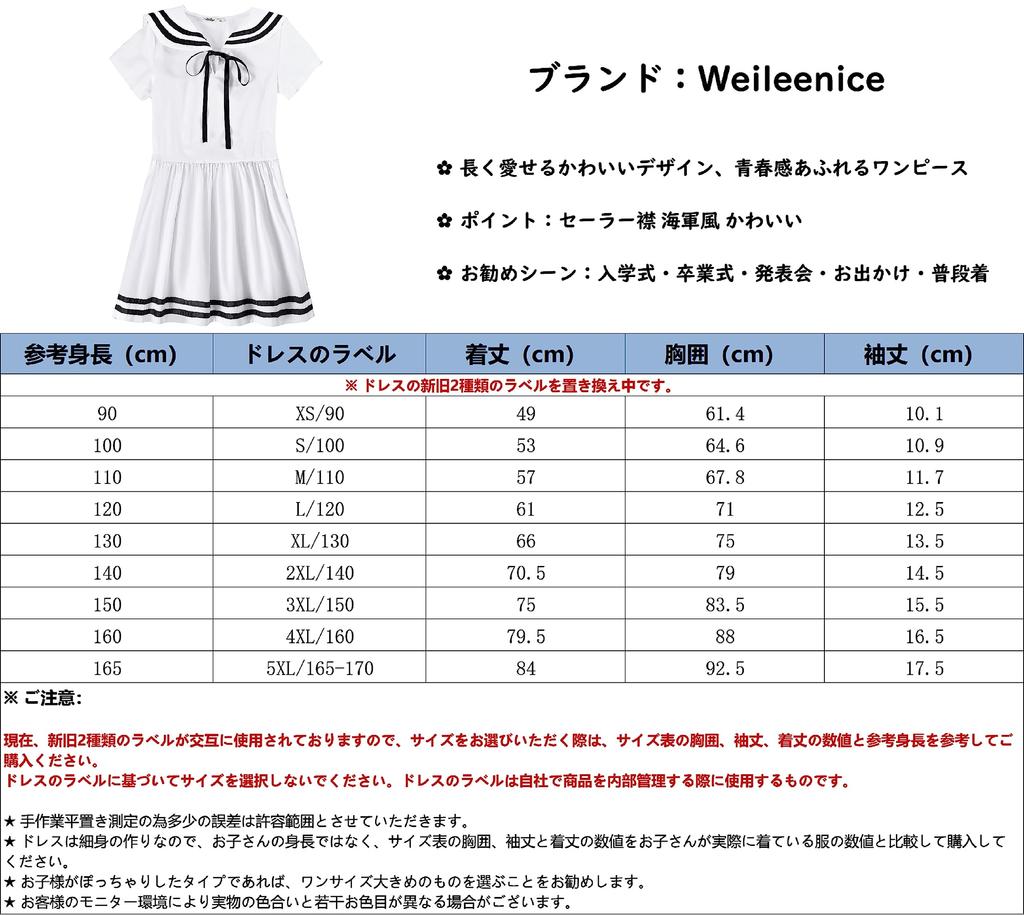 ブランド：Weileenice

✿ 長く愛せるかわいいデザイン、青春感あふれるワンピース

✿ ポイント：セーラー襟 海軍風 かわいい

✿ お勧めシーン：入学式・卒業式・発表会・お出かけ・普段着

| 参考身長（cm） | ドレスのラベル | 着丈（cm） | 胸囲（cm） | 袖丈（cm） |
|---|---|---|---|---|
| ※ ドレスの新旧2種類のラベルを置き換え中です。 | | | | |
| 90 | XS/90 | 49 | 61.4 | 10.1 |
| 100 | S/100 | 53 | 64.6 | 10.9 |
| 110 | M/110 | 57 | 67.8 | 11.7 |
| 120 | L/120 | 61 | 71 | 12.5 |
| 130 | XL/130 | 66 | 75 | 13.5 |
| 140 | 2XL/140 | 70.5 | 79 | 14.5 |
| 150 | 3XL/150 | 75 | 83.5 | 15.5 |
| 160 | 4XL/160 | 79.5 | 88 | 16.5 |
| 165 | 5XL/165-170 | 84 | 92.5 | 17.5 |

※ ご注意:

現在、新旧2種類のラベルが交互に使用されておりますので、サイズをお選びいただく際は、サイズ表の胸囲、袖丈、着丈の数値と参考身長を参考してご購入ください。
ドレスのラベルに基づいてサイズを選択しないでください。ドレスのラベルは自社で商品を内部管理する際に使用するものです。

★ 手作業平置き測定の為多少の誤差は許容範囲とさせていただきます。
★ ドレスは細身の作りなので、お子さんの身長ではなく、サイズ表の胸囲、袖丈と着丈の数値をお子さんが実際に着ている服の数値と比較して購入してください。
★ お子様がぽっちゃりしたタイプであれば、ワンサイズ大きめのものを選ぶことをお勧めします。
★ お客様のモニター環境により実物の色合いと若干お色目が異なる場合がございます。